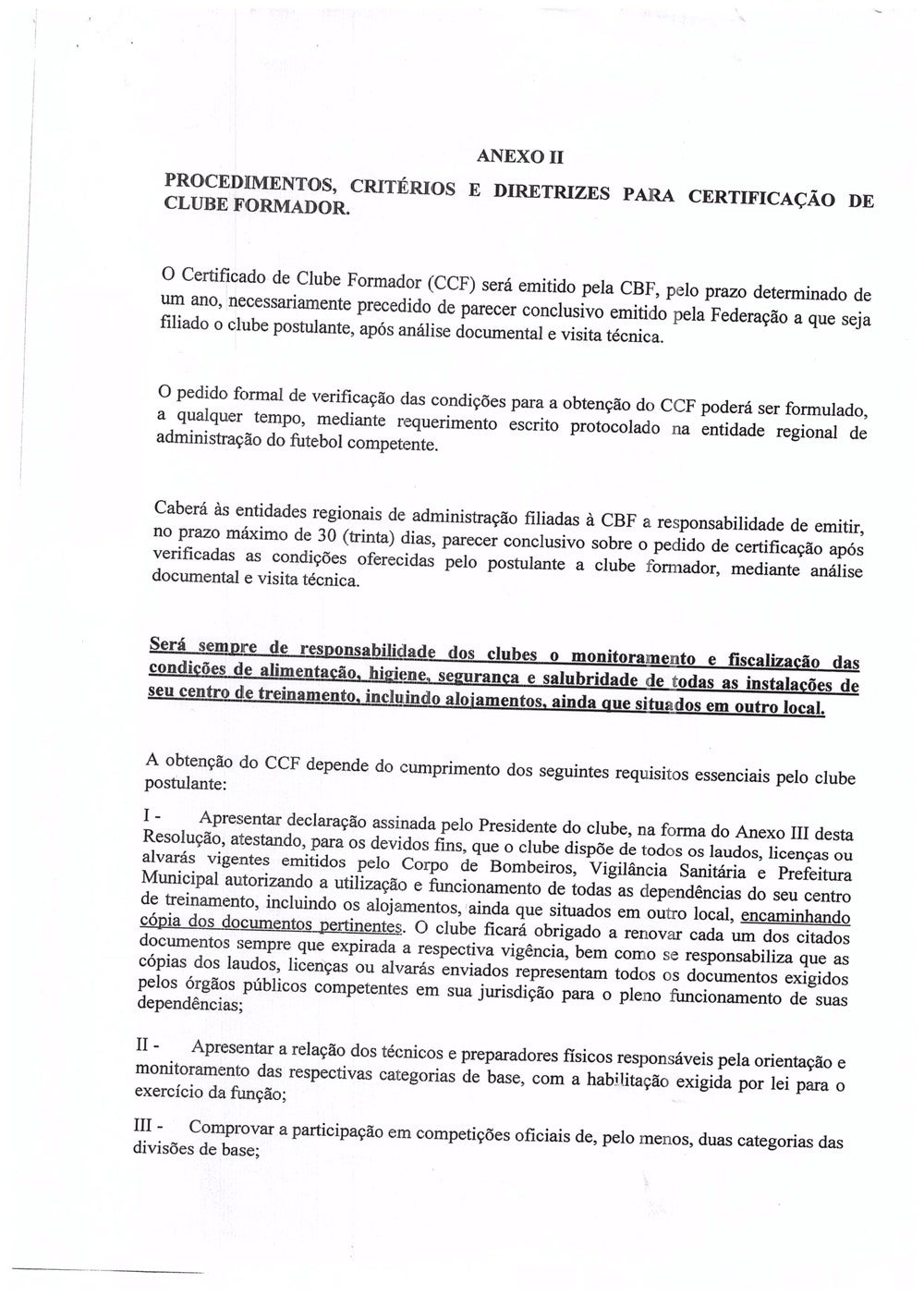 ANEXO II

PROCEDIMENTOS, CRITÉRIOS E DIRETRIZES PARA CERTIFICAÇÃO DE CLUBE FORMADOR.

O Certificado de Clube Formador (CCF) será emitido pela CBF, pelo prazo determinado de um ano, necessariamente precedido de parecer conclusivo emitido pela Federação a que seja filiado o clube postulante, após análise documental e visita técnica.

O pedido formal de verificação das condições para a obtenção do CCF poderá ser formulado, a qualquer tempo, mediante requerimento escrito protocolado na entidade regional de administração do futebol competente.

Caberá às entidades regionais de administração filiadas à CBF a responsabilidade de emitir, no prazo máximo de 30 (trinta) dias, parecer conclusivo sobre o pedido de certificação após verificadas as condições oferecidas pelo postulante a clube formador, mediante análise documental e visita técnica.

Será sempre de responsabilidade dos clubes o monitoramento e fiscalização das condições de alimentação, higiene, segurança e salubridade de todas as instalações de seu centro de treinamento, incluindo alojamentos, ainda que situados em outro local.

A obtenção do CCF depende do cumprimento dos seguintes requisitos essenciais pelo clube postulante:

I - Apresentar declaração assinada pelo Presidente do clube, na forma do Anexo III desta Resolução, atestando, para os devidos fins, que o clube dispõe de todos os laudos, licenças ou alvarás vigentes emitidos pelo Corpo de Bombeiros, Vigilância Sanitária e Prefeitura Municipal autorizando a utilização e funcionamento de todas as dependências do seu centro de treinamento, incluindo os alojamentos, ainda que situados em outro local, encaminhando cópia dos documentos pertinentes. O clube ficará obrigado a renovar cada um dos citados documentos sempre que expirada a respectiva vigência, bem como se responsabiliza que as cópias dos laudos, licenças ou alvarás enviados representam todos os documentos exigidos pelos órgãos públicos competentes em sua jurisdição para o pleno funcionamento de suas dependências;

II - Apresentar a relação dos técnicos e preparadores físicos responsáveis pela orientação e monitoramento das respectivas categorias de base, com a habilitação exigida por lei para o exercício da função;

III - Comprovar a participação em competições oficiais de, pelo menos, duas categorias das divisões de base;